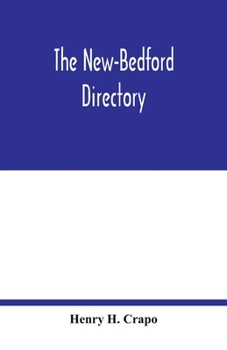 The New-Bedford Directory

Henry H. Crapo